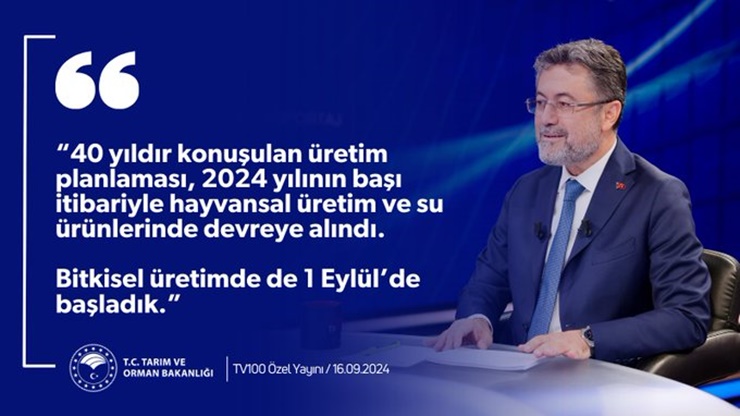 “40 yıldır konuşulan üretim planlaması, 2024 yılının başı itibariyle hayvansal üretim ve su ürünlerinde devreye alındı.

Bitkisel üretimde de 1 Eylül’de başladık.”

T.C. TARIM VE ORMAN BAKANLIĞI

TV100 Özel Yayını / 16.09.2024